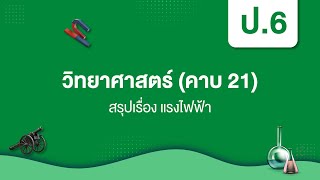 ป.6

วิทยาศาสตร์ (คาบ 21)

สรุปเรื่อง แรงไฟฟ้า